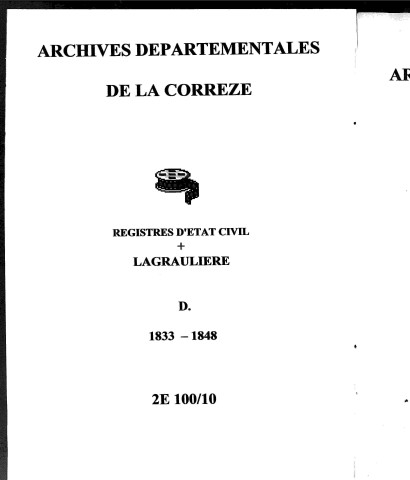 ARCHIVES DEPARTEMENTALES

DE LA CORREZE

REGISTRES D'ETAT CIVIL
+
LAGRAULIERE

D.

1833 – 1848

2E 100/10

AR